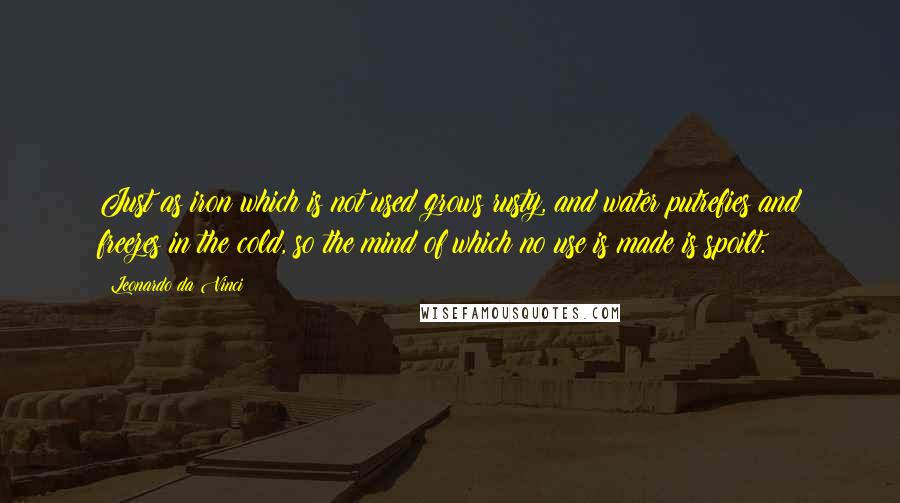 Just as iron which is not used grows rusty, and water putrefies and freezes in the cold, so the mind of which no use is made is spoilt.

Leonardo da Vinci

WISEFAMOUSQUOTES.COM